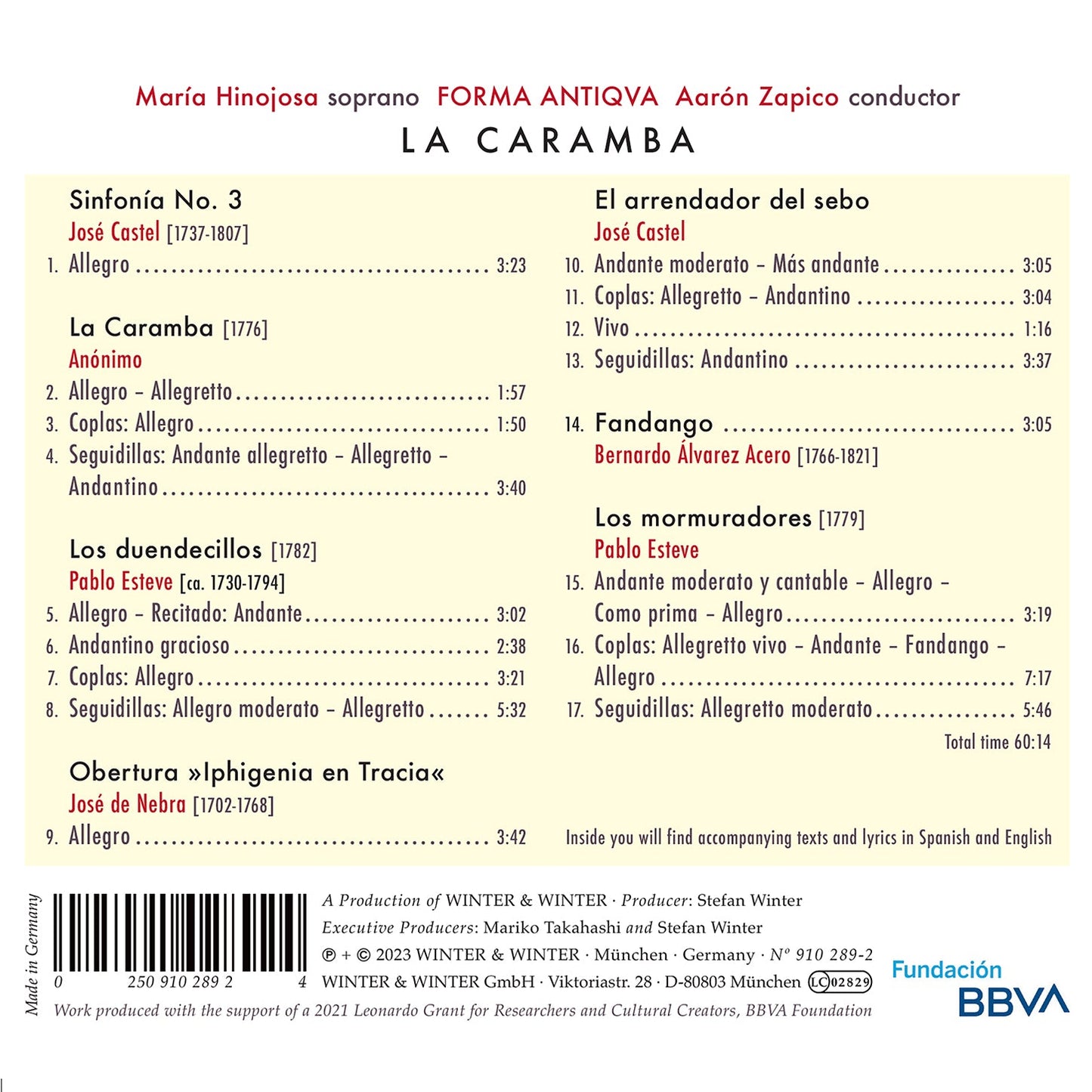 María Hinojosa soprano FORMA ANTIQVA Aarón Zapico conductor

LA CARAMBA

Sinfonía No. 3
José Castel [1737-1807]
1. Allegro 3:23

La Caramba [1776]
Anónimo
2. Allegro – Allegretto 1:57
3. Coplas: Allegro 1:50
4. Seguidillas: Andante allegretto – Allegretto – Andantino 3:40

Los duendecillos [1782]
Pablo Esteve [ca. 1730-1794]
5. Allegro – Recitado: Andante 3:02
6. Andantino gracioso 2:38
7. Coplas: Allegro 3:21
8. Seguidillas: Allegro moderato – Allegretto 5:32

Obertura »Iphigenia en Tracia«
José de Nebra [1702-1768]
9. Allegro 3:42

El arrendador del sebo
José Castel
10. Andante moderato – Más andante 3:05
11. Coplas: Allegretto – Andantino 3:04
12. Vivo 1:16
13. Seguidillas: Andantino 3:37

14. Fandango 3:05
Bernardo Álvarez Acero [1766-1821]

Los mormuradores [1779]
Pablo Esteve
15. Andante moderato y cantable – Allegro – Como prima – Allegro 3:19
16. Coplas: Allegretto vivo – Andante – Fandango – Allegro 7:17
17. Seguidillas: Allegretto moderato 5:46
Total time 60:14

Inside you will find accompanying texts and lyrics in Spanish and English

Made in Germany

0 250 910 289 2 4

A Production of WINTER & WINTER · Producer: Stefan Winter
Executive Producers: Mariko Takahashi and Stefan Winter
℗ + © 2023 WINTER & WINTER · München · Germany · Nº 910 289-2
WINTER & WINTER GmbH · Viktoriastr. 28 · D-80803 München LC 02829
Work produced with the support of a 2021 Leonardo Grant for Researchers and Cultural Creators, BBVA Foundation

Fundación
BBVA